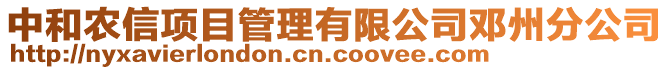 中和农信项目管理有限公司邓州分公司
http://nyxavierlondon.cn.coovee.com